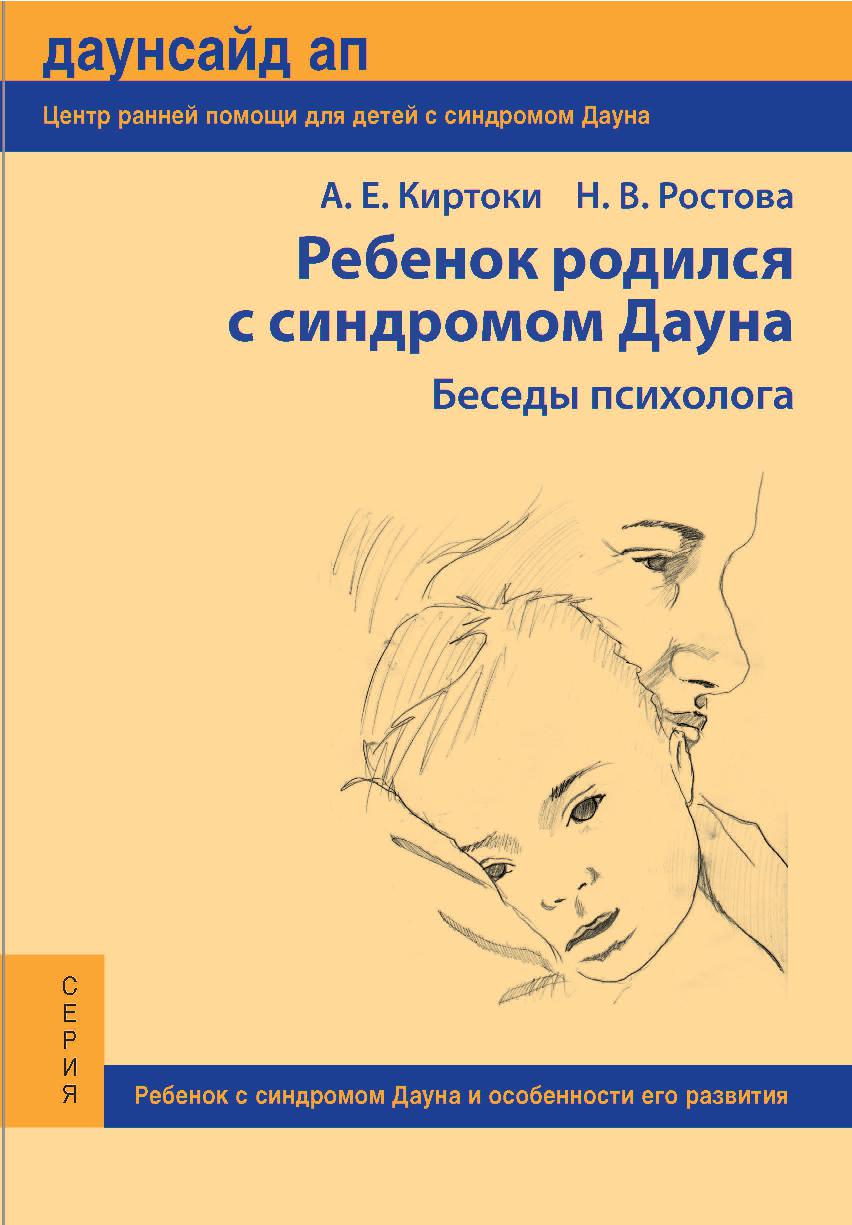 даунсайд ап

Центр ранней помощи для детей с синдромом Дауна

А. Е. Киртоки Н. В. Ростова

Ребенок родился с синдромом Дауна

Беседы психолога

С
Е
Р
И
Я

Ребенок с синдромом Дауна и особенности его развития